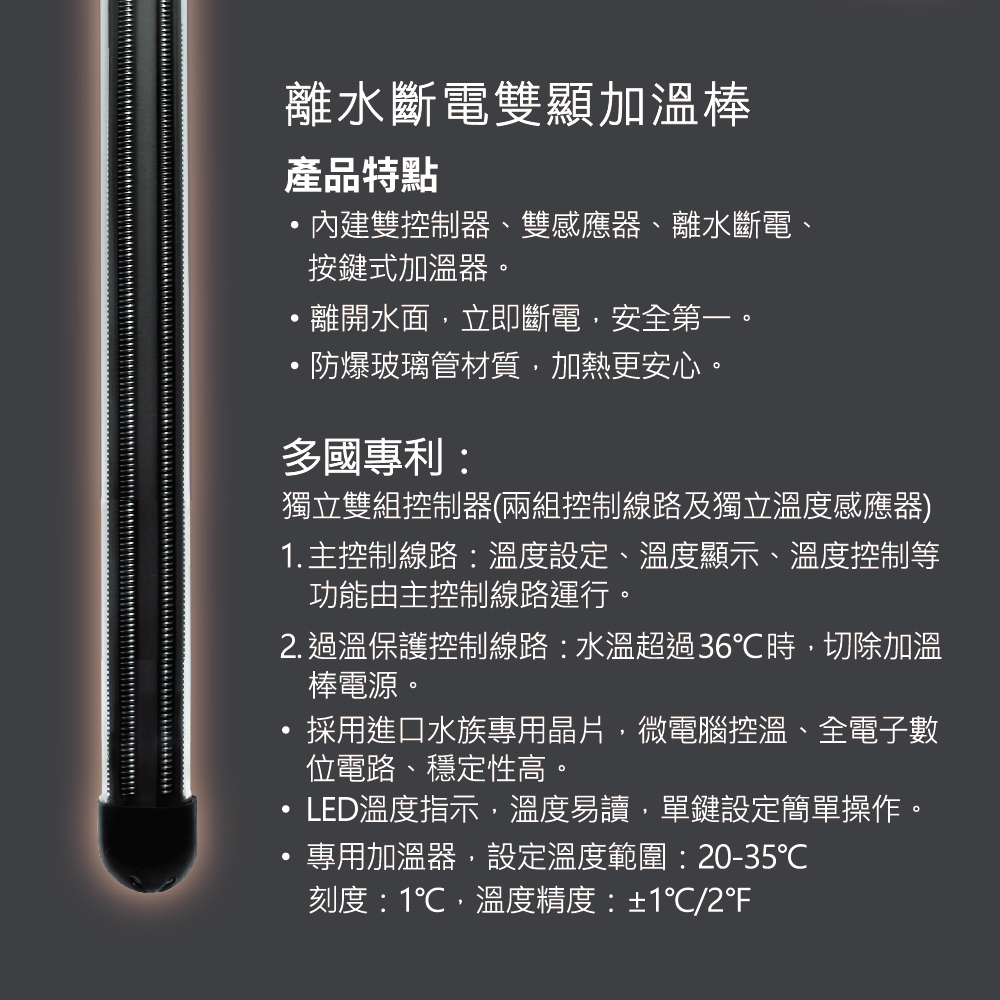 離水斷電雙顯加溫棒

產品特點

• 內建雙控制器、雙感應器、離水斷電、按鍵式加溫器。

• 離開水面，立即斷電，安全第一。

• 防爆玻璃管材質，加熱更安心。

多國專利：

獨立雙組控制器(兩組控制線路及獨立溫度感應器)

1.主控制線路：溫度設定、溫度顯示、溫度控制等功能由主控制線路運行。

2.過溫保護控制線路：水溫超過36℃時，切除加溫棒電源。

• 採用進口水族專用晶片，微電腦控溫、全電子數位電路、穩定性高。

• LED溫度指示，溫度易讀，單鍵設定簡單操作。

• 專用加溫器，設定溫度範圍：20-35℃
刻度：1℃，溫度精度：±1℃/2°F